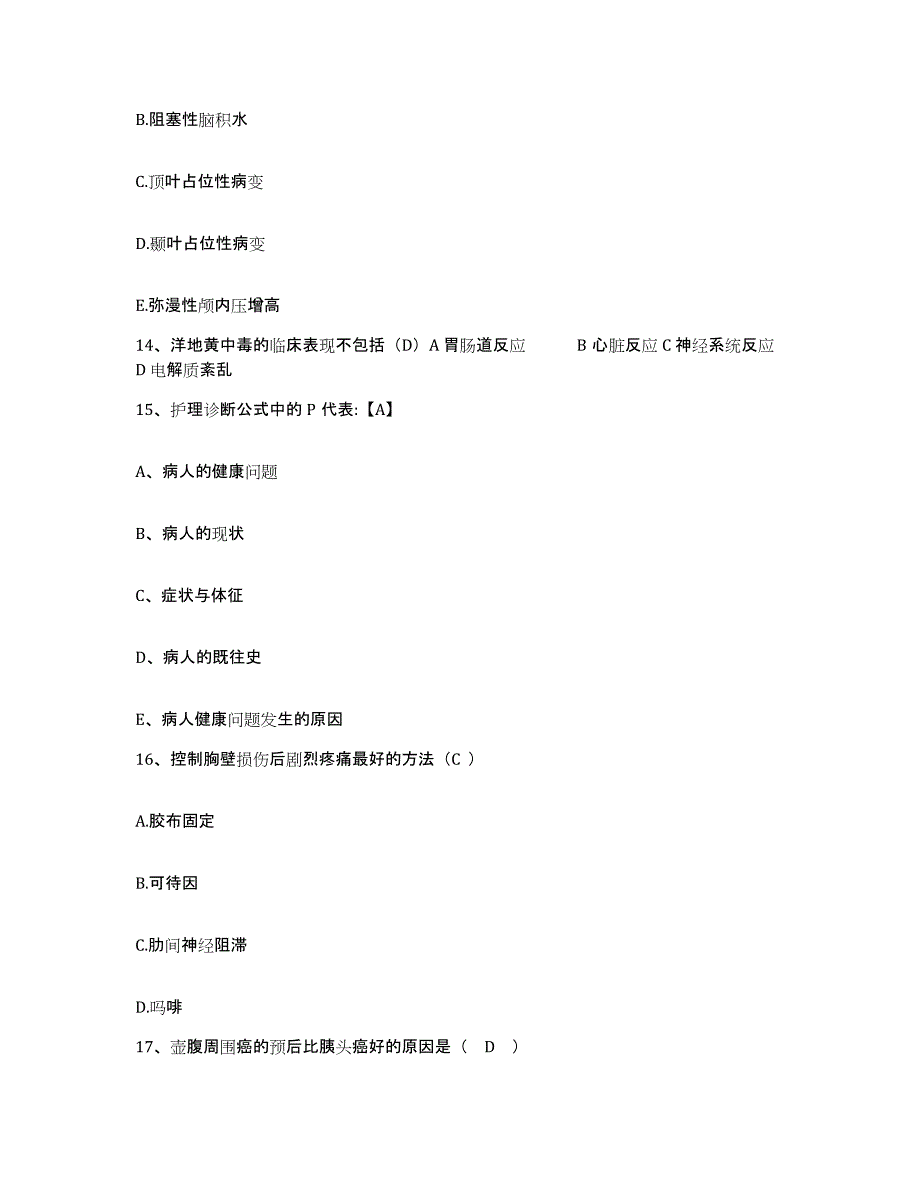 B.阻塞性脑积水

C.顶叶占位性病变

D.颞叶占位性病变

E.弥漫性颅内压增高

14、洋地黄中毒的临床表现不包括（D）A 胃肠道反应　　B 心脏反应 C 神经系统反应 D 电解质紊乱

15、护理诊断公式中的 P 代表:【A】

A、病人的健康问题

B、病人的现状

C、症状与体征

D、病人的既往史

E、病人健康问题发生的原因

16、控制胸壁损伤后剧烈疼痛最好的方法（C ）

A.胶布固定

B.可待因

C.肋间神经阻滞

D.吗啡

17、壶腹周围癌的预后比胰头癌好的原因是（　D　）